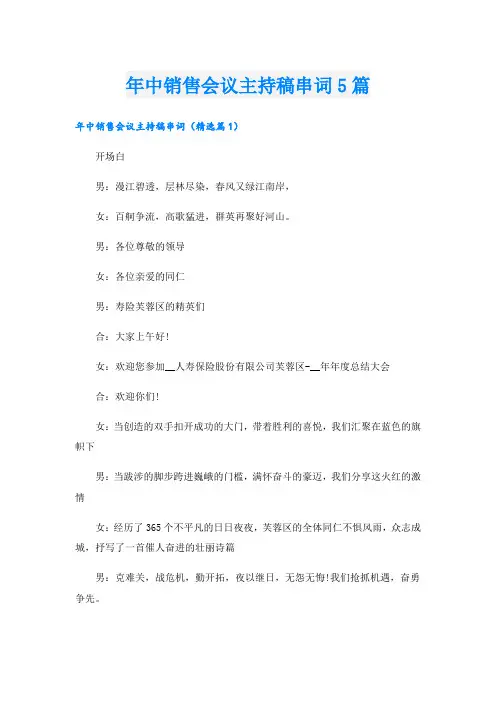 年中销售会议主持稿串词5篇

年中销售会议主持稿串词（精选篇1）

开场白

男：漫江碧透，层林尽染，春风又绿江南岸，

女：百舸争流，高歌猛进，群英再聚好河山。

男：各位尊敬的领导

女：各位亲爱的同仁

男：寿险芙蓉区的精英们

合：大家上午好！

女：欢迎您参加__人寿保险股份有限公司芙蓉区-__年年度总结大会

合：欢迎你们！

女：当创造的双手扣开成功的大门，带着胜利的喜悦，我们汇聚在蓝色的旗帜下

男：当跋涉的脚步跨进巍峨的门槛，满怀奋斗的豪迈，我们分享这火红的激情

女：经历了365个不平凡的日日夜夜，芙蓉区的全体同仁不惧风雨，众志成城，抒写了一首催人奋进的壮丽诗篇

男：克难关，战危机，勤开拓，夜以继日，无怨无悔！我们抢抓机遇，奋勇争先。